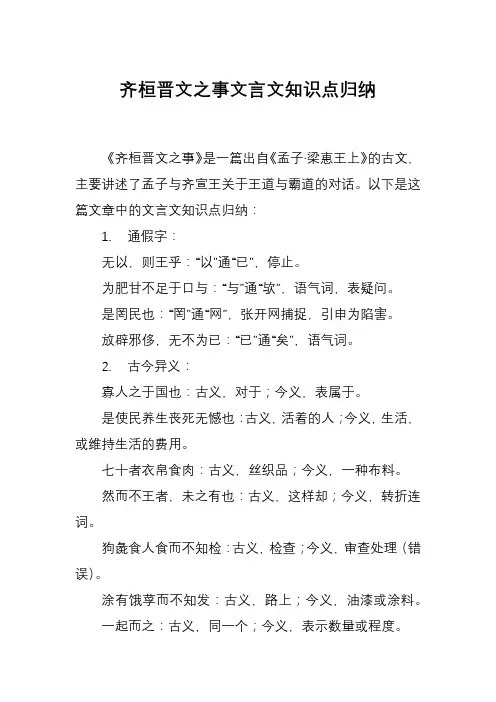 齐桓晋文之事文言文知识点归纳

《齐桓晋文之事》是一篇出自《孟子·梁惠王上》的古文，主要讲述了孟子与齐宣王关于王道与霸道的对话。以下是这篇文章中的文言文知识点归纳：

1. 通假字：

无以，则王乎：“以”通“已”，停止。

为肥甘不足于口与：“与”通“欤”，语气词，表疑问。

是罔民也：“罔”通“网”，张开网捕捉，引申为陷害。

放辟邪侈，无不为已：“已”通“矣”，语气词。

2. 古今异义：

寡人之于国也：古义，对于；今义，表属于。

是使民养生丧死无憾也：古义，活着的人；今义，生活，或维持生活的费用。

七十者衣帛食肉：古义，丝织品；今义，一种布料。

然而不王者，未之有也：古义，这样却；今义，转折连词。

狗彘食人食而不知检：古义，检查；今义，审查处理（错误）。

涂有饿莩而不知发：古义，路上；今义，油漆或涂料。

一起而之：古义，同一个；今义，表示数量或程度。